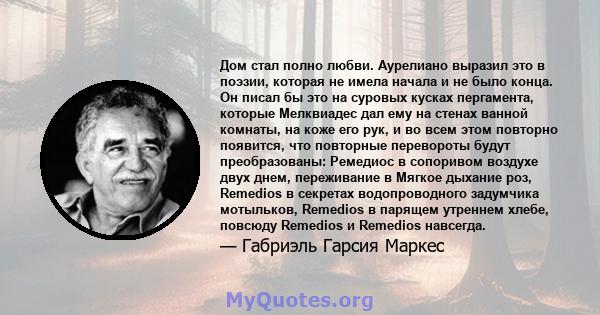 Дом стал полно любви. Аурелиано выразил это в поэзии, которая не имела начала и не было конца. Он писал бы это на суровых кусках пергамента, которые Мелквиадес дал ему на стенах ванной комнаты, на коже его рук, и во всем этом повторно появится, что повторные перевороты будут преобразованы: Ремедиос в сопоривом воздухе двух днем, переживание в Мягкое дыхание роз, Remedios в секретах водопроводного задумчика мотыльков, Remedios в парящем утреннем хлебе, повсюду Remedios и Remedios навсегда.

— Габриэль Гарсия Маркес

MyQuotes.org